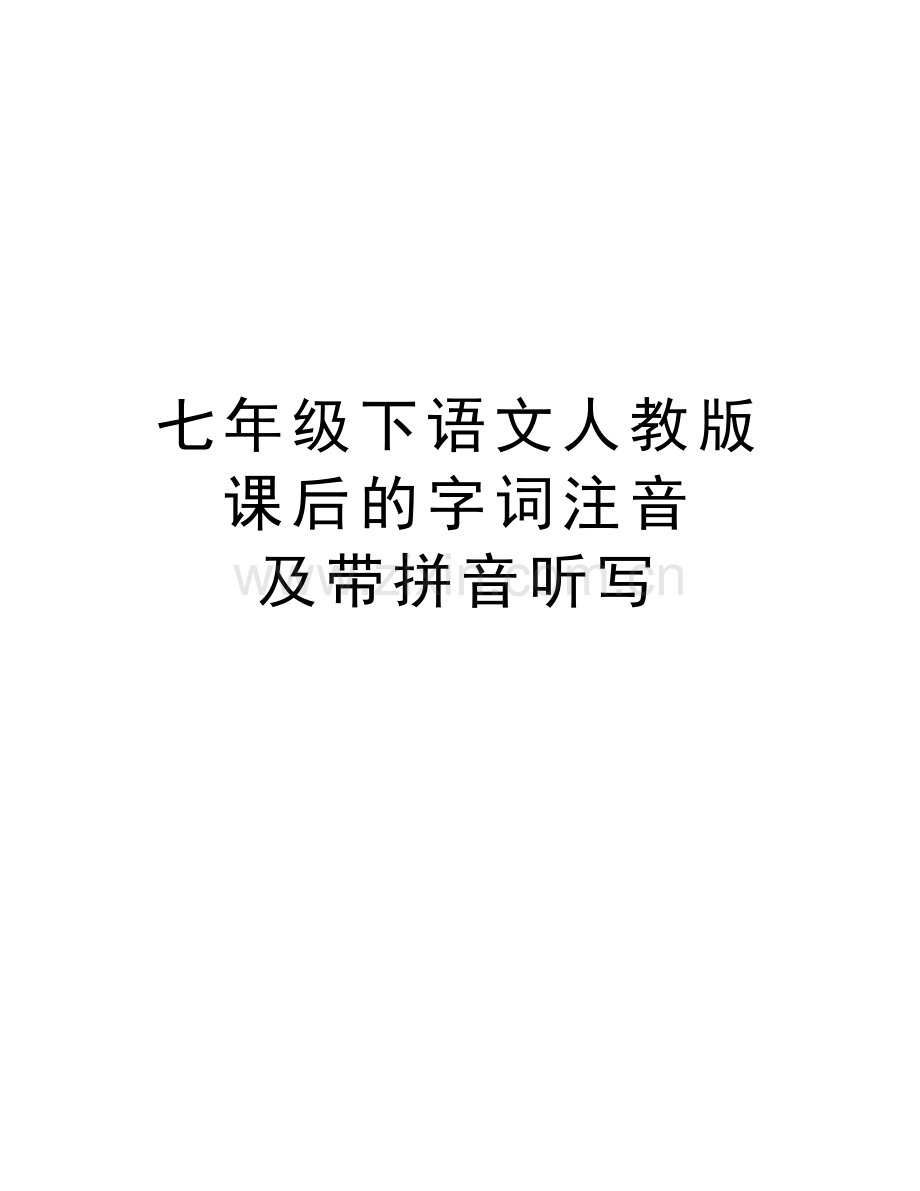 七年级下语文人教版
课后的字词注音
及带拼音听写

www.zixin.com.cn